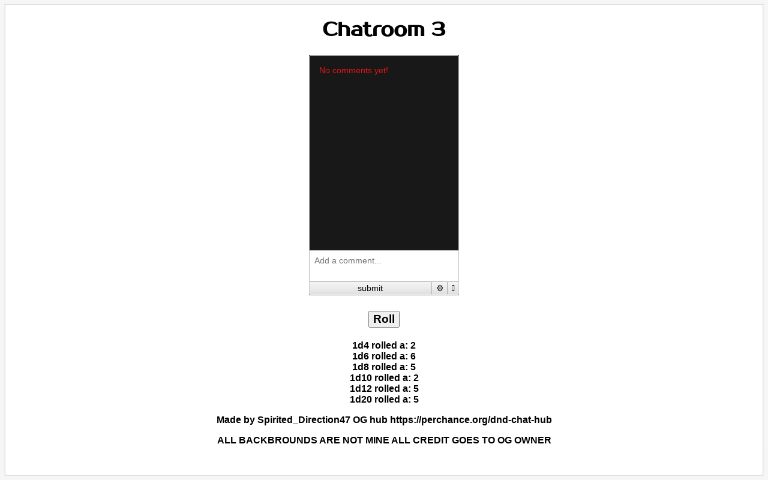 Chatroom 3

No comments yet!

Add a comment...

submit

Roll

1d4 rolled a: 2
1d6 rolled a: 6
1d8 rolled a: 5
1d10 rolled a: 2
1d12 rolled a: 5
1d20 rolled a: 5

Made by Spirited_Direction47 OG hub https://perchance.org/dnd-chat-hub

ALL BACKBROUNDS ARE NOT MINE ALL CREDIT GOES TO OG OWNER